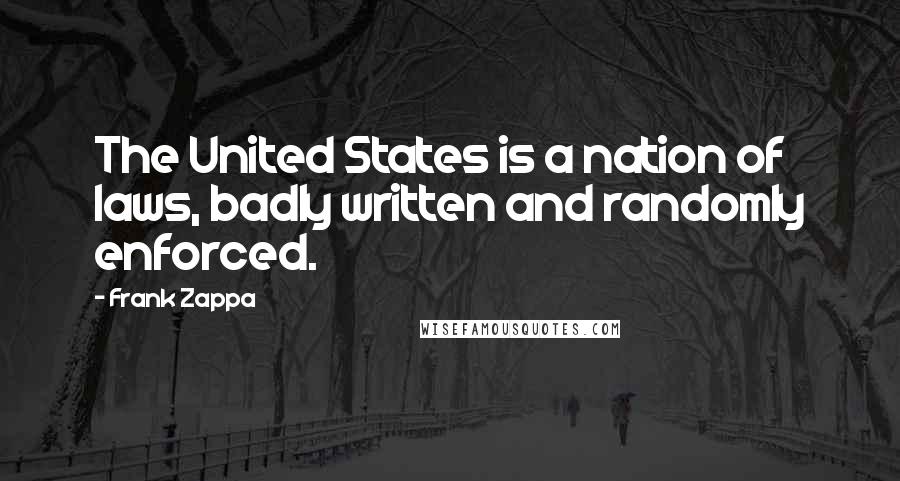 The United States is a nation of laws, badly written and randomly enforced.

- Frank Zappa

WISEFAMOUSQUOTES.COM